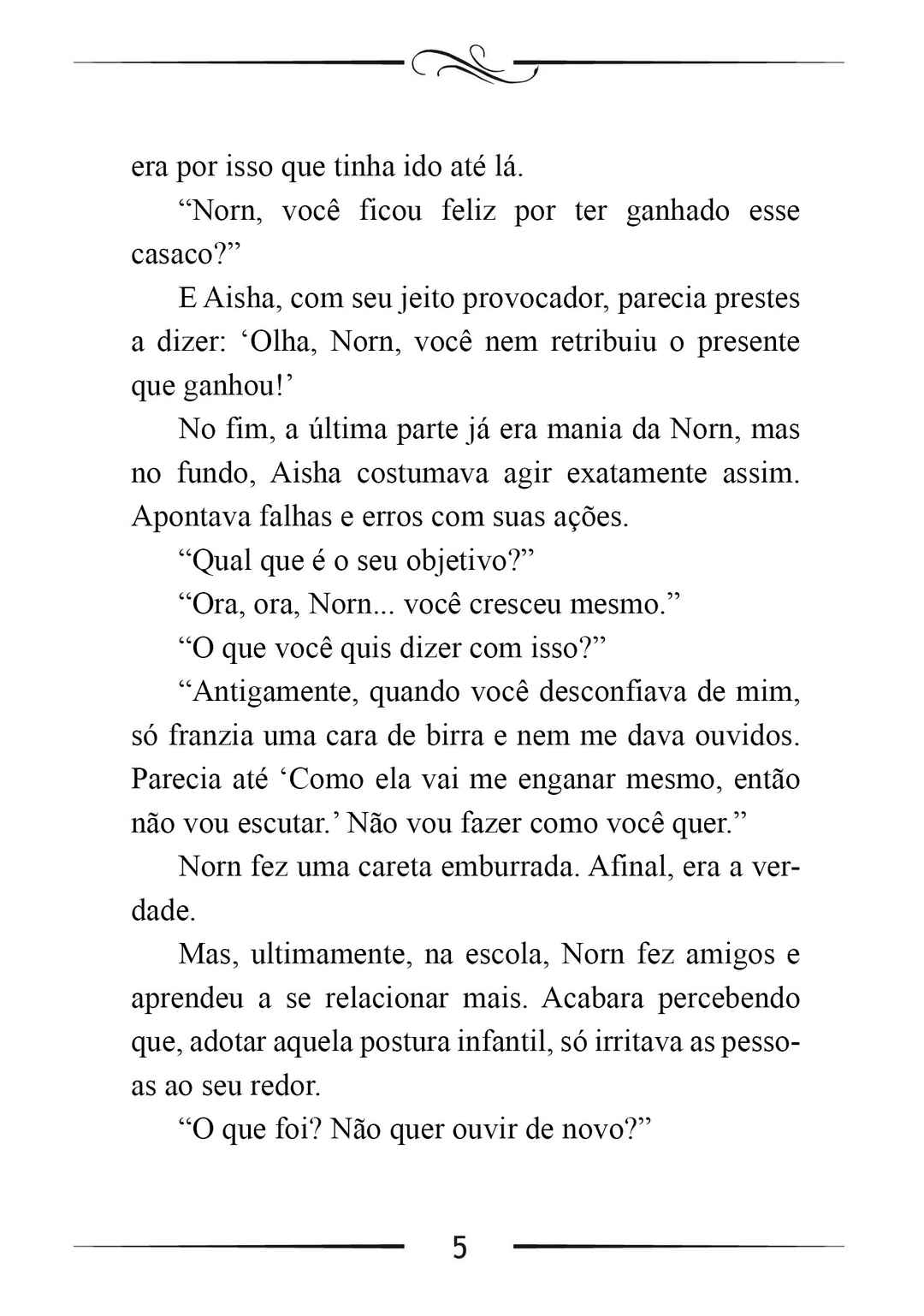 era por isso que tinha ido até lá.

“Norn, você ficou feliz por ter ganhado esse casaco?”

E Aisha, com seu jeito provocador, parecia prestes a dizer: ‘Olha, Norn, você nem retribuiu o presente que ganhou!’

No fim, a última parte já era mania da Norn, mas no fundo, Aisha costumava agir exatamente assim. Apontava falhas e erros com suas ações.

“Qual que é o seu objetivo?”

“Ora, ora, Norn... você cresceu mesmo.”

“O que você quis dizer com isso?”

“Antigamente, quando você desconfiava de mim, só franzia uma cara de birra e nem me dava ouvidos. Parecia até ‘Como ela vai me enganar mesmo, então não vou escutar.’ Não vou fazer como você quer.”

Norn fez uma careta emburrada. Afinal, era a verdade.

Mas, ultimamente, na escola, Norn fez amigos e aprendeu a se relacionar mais. Acabara percebendo que, adotar aquela postura infantil, só irritava as pessoas ao seu redor.

“O que foi? Não quer ouvir de novo?”

5